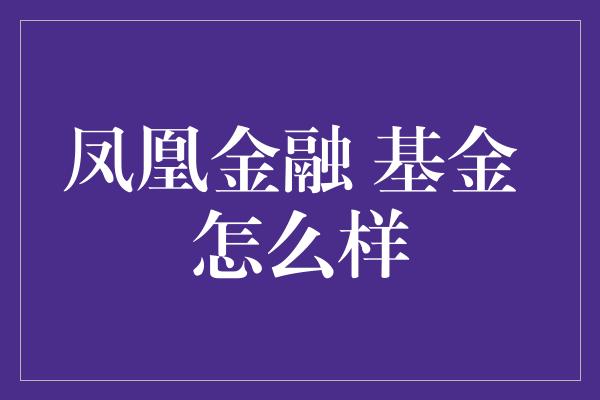 凤凰金融 基金
怎么样